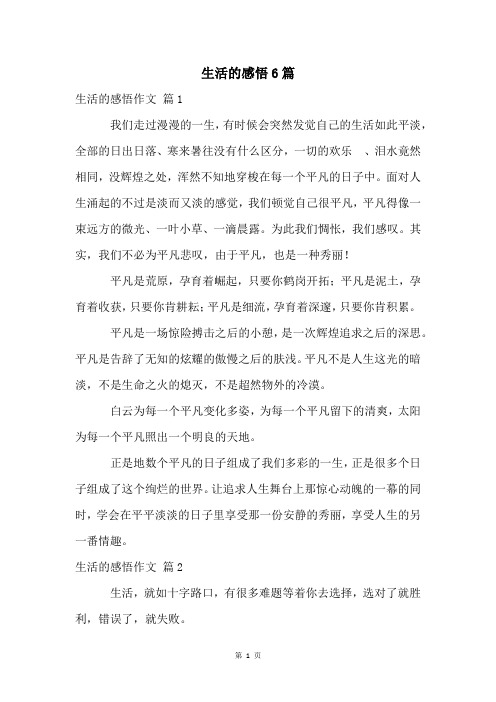 生活的感悟6篇

生活的感悟作文 篇1

我们走过漫漫的一生，有时候会突然发觉自己的生活如此平淡，全部的日出日落、寒来暑往没有什么区分，一切的欢乐 、泪水竟然相同，没辉煌之处，浑然不知地穿梭在每一个平凡的日子中。面对人生涌起的不过是淡而又淡的感觉，我们顿觉自己很平凡，平凡得像一束远方的微光、一叶小草、一滴晨露。为此我们惆怅，我们感叹。其实，我们不必为平凡悲叹，由于平凡，也是一种秀丽！

平凡是荒原，孕育着崛起，只要你鹤岗开拓；平凡是泥土，孕育着收获，只要你肯耕耘；平凡是细流，孕育着深邃，只要你肯积累。

平凡是一场惊险搏击之后的小憩，是一次辉煌追求之后的深思。平凡是告辞了无知的炫耀的傲慢之后的肤浅。平凡不是人生这光的暗淡，不是生命之火的熄灭，不是超然物外的冷漠。

白云为每一个平凡变化多姿，为每一个平凡留下的清爽，太阳为每一个平凡照出一个明良的天地。

正是地数个平凡的日子组成了我们多彩的一生，正是很多个日子组成了这个绚烂的世界。让追求人生舞台上那惊心动魄的一幕的同时，学会在平平淡淡的日子里享受那一份安静的秀丽，享受人生的另一番情趣。

生活的感悟作文 篇2

生活，就如十字路口，有很多难题等着你去选择，选对了就胜利，错误了，就失败。

第 1 页